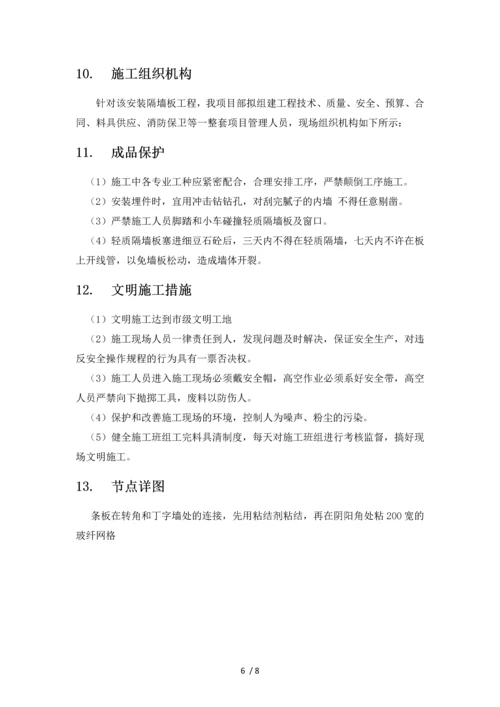 10. 施工组织机构

针对该安装隔墙板工程，我项目部拟组建工程技术、质量、安全、预算、合同、料具供应、消防保卫等一整套项目管理人员，现场组织机构如下所示：

11. 成品保护

（1）施工中各专业工种应紧密配合，合理安排工序，严禁颠倒工序施工。

（2）安装埋件时，宜用冲击钻钻孔，对刮完腻子的内墙 不得任意剔凿。

（3）严禁施工人员脚踏和小车碰撞轻质隔墙板及窗口。

（4）轻质隔墙板塞进细豆石砼后，三天内不得在轻质隔墙，七天内不许在板上开线管，以免墙板松动，造成墙体开裂。

12. 文明施工措施

（1）文明施工达到市级文明工地

（2）施工现场人员一律责任到人，发现问题及时解决，保证安全生产，对违反安全操作规程的行为具有一票否决权。

（3）施工人员进入施工现场必须戴安全帽，高空作业必须系好安全带，高空人员严禁向下抛掷工具，废料以防伤人。

（4）保护和改善施工现场的环境，控制人为噪声、粉尘的污染。

（5）健全施工班组工完料具清制度，每天对施工班组进行考核监督，搞好现场文明施工。

13. 节点详图

条板在转角和丁字墙处的连接，先用粘结剂粘结，再在阴阳角处粘 200 宽的玻纤网格

6 / 8